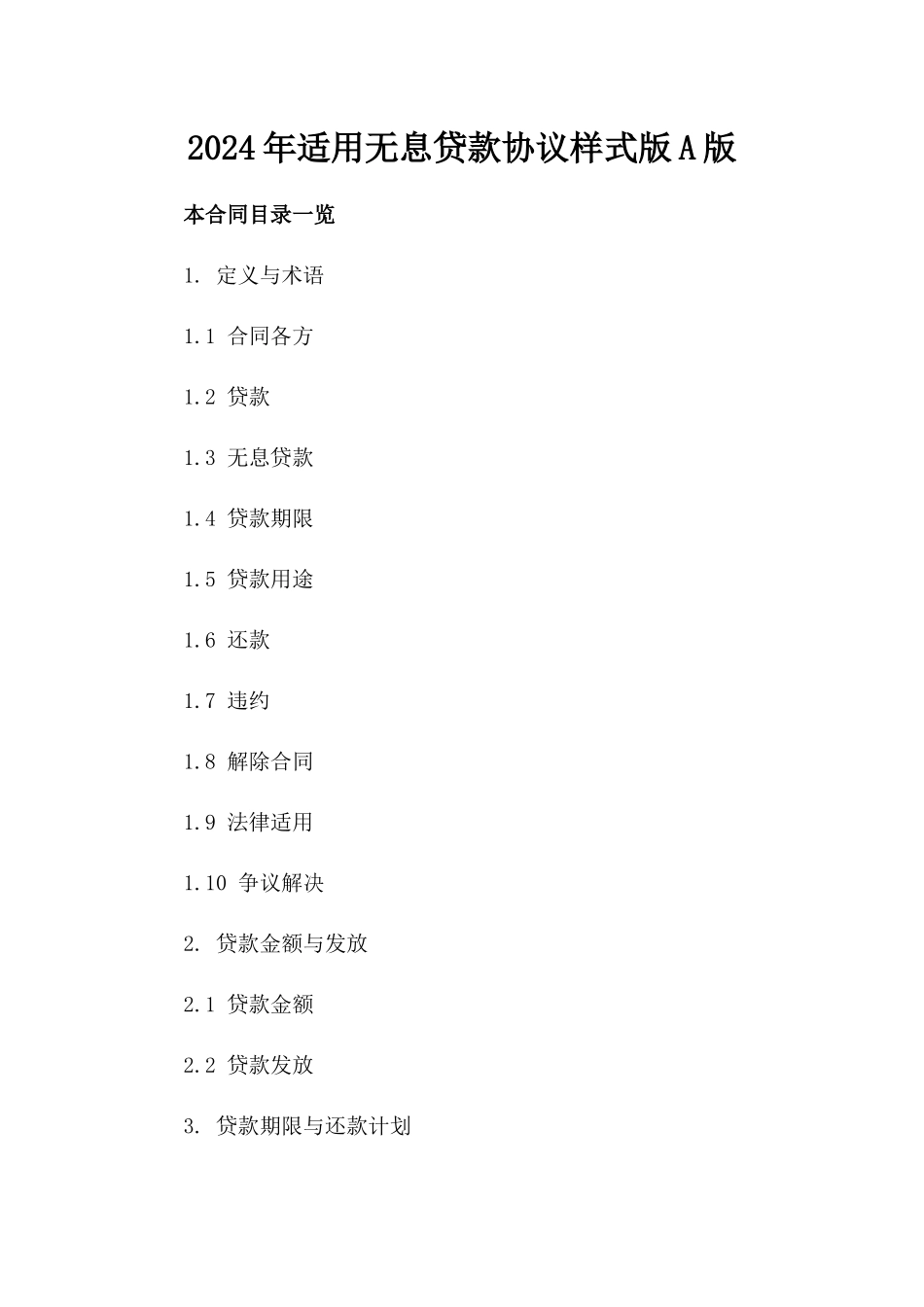 2024年适用无息贷款协议样式版A版

本合同目录一览

1. 定义与术语

1.1 合同各方

1.2 贷款

1.3 无息贷款

1.4 贷款期限

1.5 贷款用途

1.6 还款

1.7 违约

1.8 解除合同

1.9 法律适用

1.10 争议解决

2. 贷款金额与发放

2.1 贷款金额

2.2 贷款发放

3. 贷款期限与还款计划